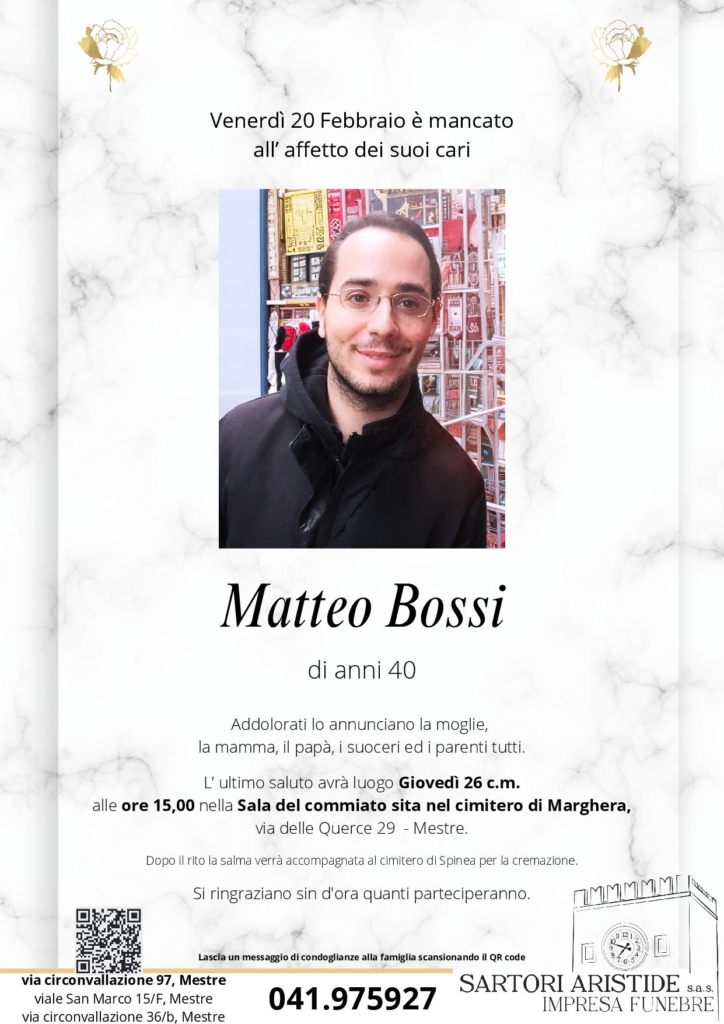 Venerdì 20 Febbraio è mancato
all' affetto dei suoi cari

Matteo Bossi

di anni 40

Addolorati lo annunciano la moglie,
la mamma, il papà, i suoceri ed i parenti tutti.

L' ultimo saluto avrà luogo Giovedì 26 c.m.
alle ore 15,00 nella Sala del commiato sita nel cimitero di Marghera,
via delle Querce 29 - Mestre.

Dopo il rito la salma verrà accompagnata al cimitero di Spinea per la cremazione.

Si ringraziano sin d'ora quanti parteciperanno.

Lascia un messaggio di condoglianze alla famiglia scansionando il QR code

via circonvallazione 97, Mestre
viale San Marco 15/F, Mestre
via circonvallazione 36/b, Mestre

041.975927

SARTORI ARISTIDE s.a.s.
IMPRESA FUNEBRE